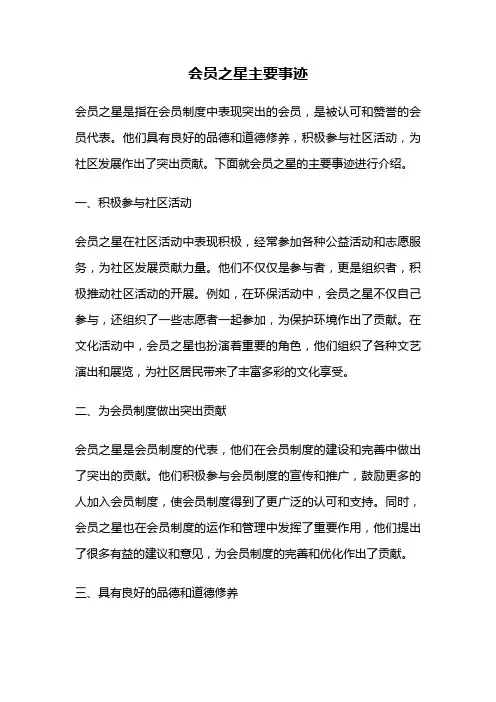 会员之星主要事迹

会员之星是指在会员制度中表现突出的会员，是被认可和赞誉的会员代表。他们具有良好的品德和道德修养，积极参与社区活动，为社区发展作出了突出贡献。下面就会员之星的主要事迹进行介绍。

一、积极参与社区活动

会员之星在社区活动中表现积极，经常参加各种公益活动和志愿服务，为社区发展贡献力量。他们不仅仅是参与者，更是组织者，积极推动社区活动的开展。例如，在环保活动中，会员之星不仅自己参与，还组织了一些志愿者一起参加，为保护环境作出了贡献。在文化活动中，会员之星也扮演着重要的角色，他们组织了各种文艺演出和展览，为社区居民带来了丰富多彩的文化享受。

二、为会员制度做出突出贡献

会员之星是会员制度的代表，他们在会员制度的建设和完善中做出了突出的贡献。他们积极参与会员制度的宣传和推广，鼓励更多的人加入会员制度，使会员制度得到了更广泛的认可和支持。同时，会员之星也在会员制度的运作和管理中发挥了重要作用，他们提出了很多有益的建议和意见，为会员制度的完善和优化作出了贡献。

三、具有良好的品德和道德修养